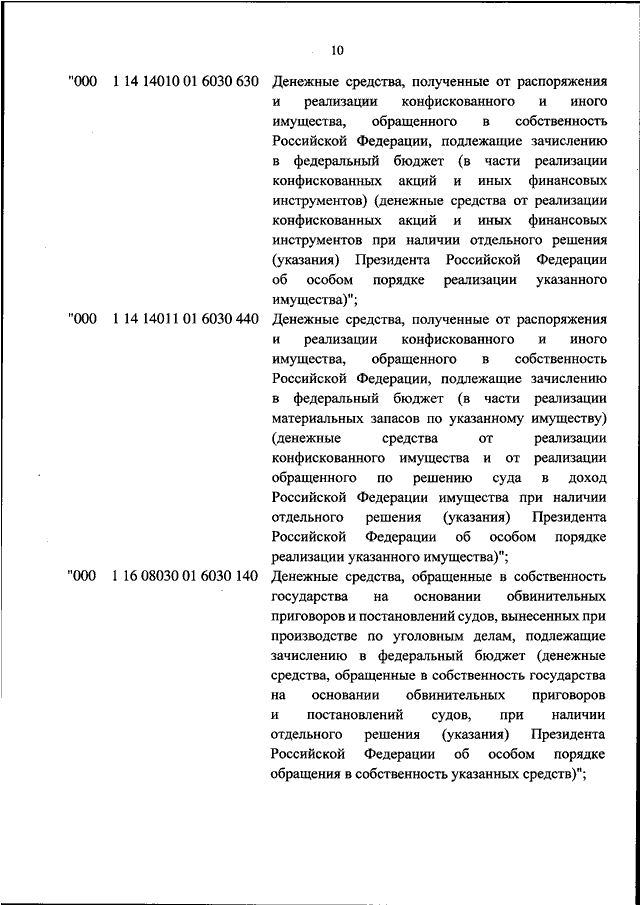 10

"000 1 14 14010 01 6030 630 Денежные средства, полученные от распоряжения и реализации конфискованного и иного имущества, обращенного в собственность Российской Федерации, подлежащие зачислению в федеральный бюджет (в части реализации конфискованных акций и иных финансовых инструментов) (денежные средства от реализации конфискованных акций и иных финансовых инструментов при наличии отдельного решения (указания) Президента Российской Федерации об особом порядке реализации указанного имущества)";

"000 1 14 14011 01 6030 440 Денежные средства, полученные от распоряжения и реализации конфискованного и иного имущества, обращенного в собственность Российской Федерации, подлежащие зачислению в федеральный бюджет (в части реализации материальных запасов по указанному имуществу) (денежные средства от реализации конфискованного имущества и от реализации обращенного по решению суда в доход Российской Федерации имущества при наличии отдельного решения (указания) Президента Российской Федерации об особом порядке реализации указанного имущества)";

"000 1 16 08030 01 6030 140 Денежные средства, обращенные в собственность государства на основании обвинительных приговоров и постановлений судов, вынесенных при производстве по уголовным делам, подлежащие зачислению в федеральный бюджет (денежные средства, обращенные в собственность государства на основании обвинительных приговоров и постановлений судов, при наличии отдельного решения (указания) Президента Российской Федерации об особом порядке обращения в собственность указанных средств)";